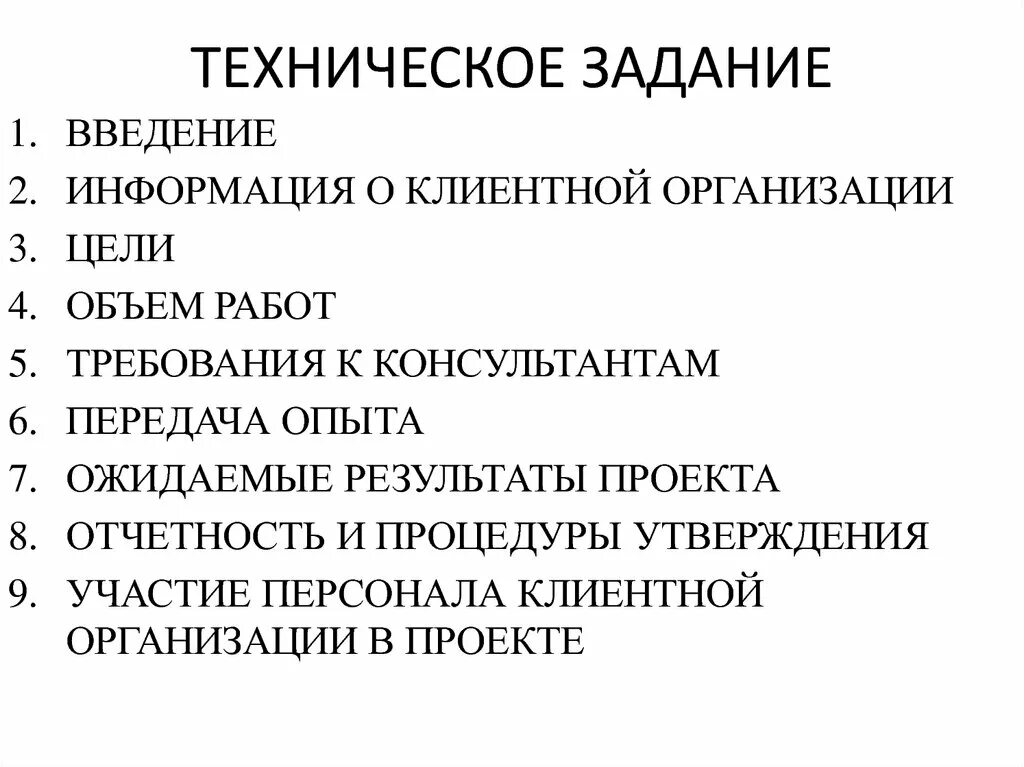 ТЕХНИЧЕСКОЕ ЗАДАНИЕ

1. ВВЕДЕНИЕ
2. ИНФОРМАЦИЯ О КЛИЕНТНОЙ ОРГАНИЗАЦИИ
3. ЦЕЛИ
4. ОБЪЕМ РАБОТ
5. ТРЕБОВАНИЯ К КОНСУЛЬТАНТАМ
6. ПЕРЕДАЧА ОПЫТА
7. ОЖИДАЕМЫЕ РЕЗУЛЬТАТЫ ПРОЕКТА
8. ОТЧЕТНОСТЬ И ПРОЦЕДУРЫ УТВЕРЖДЕНИЯ
9. УЧАСТИЕ ПЕРСОНАЛА КЛИЕНТНОЙ ОРГАНИЗАЦИИ В ПРОЕКТЕ